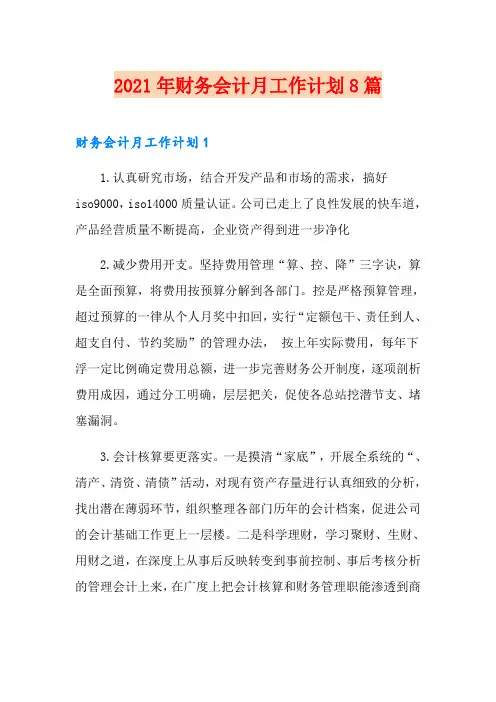 2021年财务会计月工作计划8篇

财务会计月工作计划1

1.认真研究市场，结合开发产品和市场的需求，搞好iso9000，iso14000质量认证。公司已走上了良性发展的快车道，产品经营质量不断提高，企业资产得到进一步净化

2.减少费用开支。坚持费用管理“算、控、降”三字诀，算是全面预算，将费用按预算分解到各部门。控是严格预算管理，超过预算的一律从个人月奖中扣回，实行“定额包干、责任到人、超支自付、节约奖励”的管理办法， 按上年实际费用，每年下浮一定比例确定费用总额，进一步完善财务公开制度，逐项剖析费用成因，通过分工明确，层层把关，促使各总站挖潜节支、堵塞漏洞。

3.会计核算要更落实。一是摸清“家底”，开展全系统的“、清产、清资、清债”活动，对现有资产存量进行认真细致的分析，找出潜在薄弱环节，组织整理各部门历年的会计档案，促进公司的会计基础工作更上一层楼。二是科学理财，学习聚财、生财、用财之道，在深度上从事后反映转变到事前控制、事后考核分析的管理会计上来，在广度上把会计核算和财务管理职能渗透到商